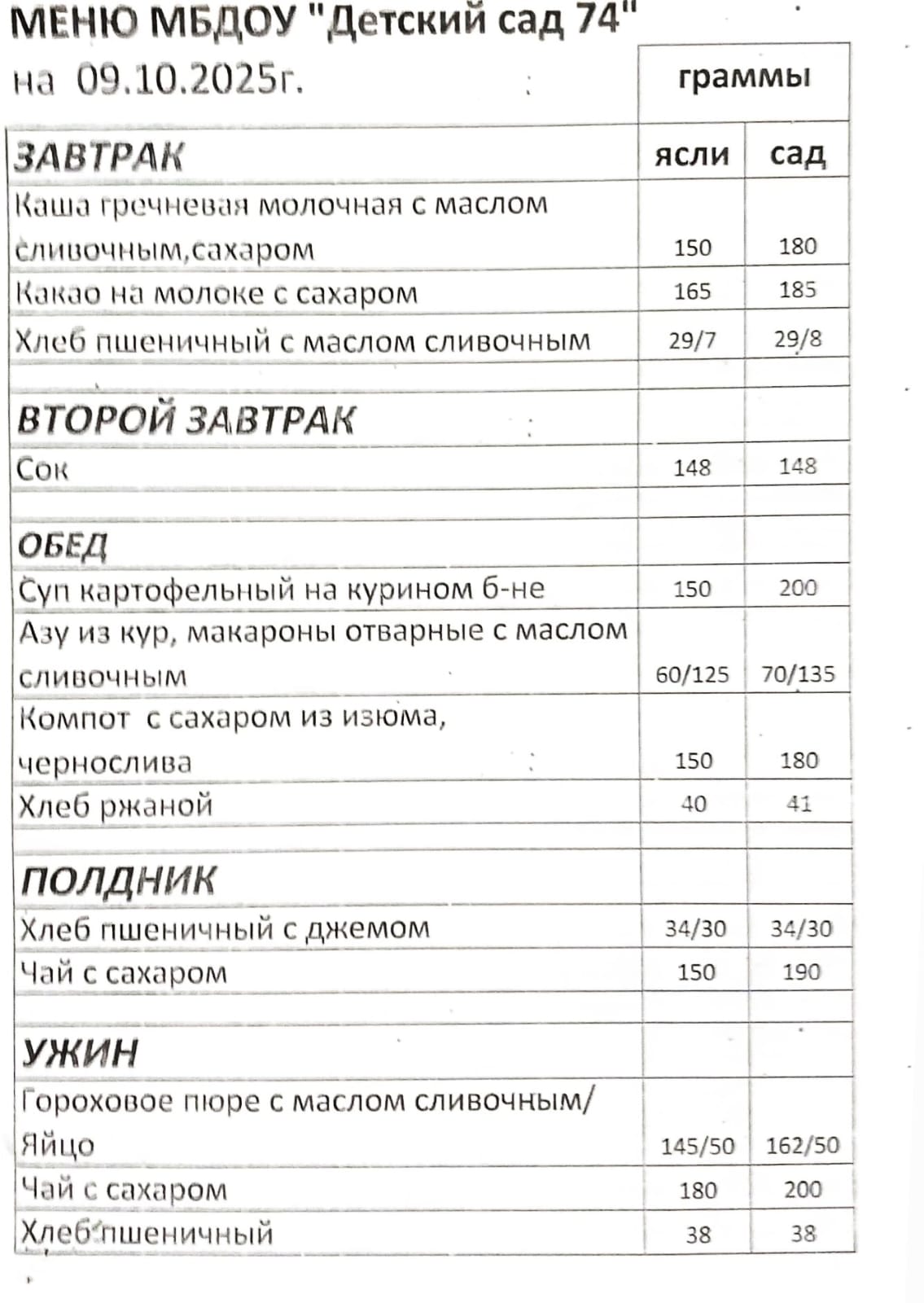 МЕНЮ МБДОУ "Детский сад 74"
на 09.10.2025г.

| | граммы | |
|---|---|---|
| **ЗАВТРАК** | ясли | сад |
| Каша гречневая молочная с маслом сливочным,сахаром | 150 | 180 |
| Какао на молоке с сахаром | 165 | 185 |
| Хлеб пшеничный с маслом сливочным | 29/7 | 29/8 |
| | | |
| **ВТОРОЙ ЗАВТРАК** | | |
| Сок | 148 | 148 |
| | | |
| **ОБЕД** | | |
| Суп картофельный на курином б-не | 150 | 200 |
| Азу из кур, макароны отварные с маслом сливочным | 60/125 | 70/135 |
| Компот с сахаром из изюма, чернослива | 150 | 180 |
| Хлеб ржаной | 40 | 41 |
| | | |
| **ПОЛДНИК** | | |
| Хлеб пшеничный с джемом | 34/30 | 34/30 |
| Чай с сахаром | 150 | 190 |
| | | |
| **УЖИН** | | |
| Гороховое пюре с маслом сливочным/ Яйцо | 145/50 | 162/50 |
| Чай с сахаром | 180 | 200 |
| Хлеб пшеничный | 38 | 38 |